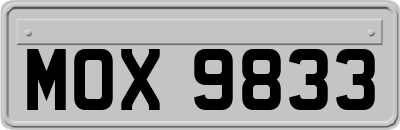 MOX 9833